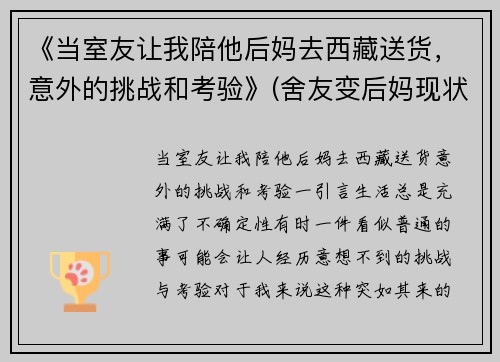 《当室友让我陪他后妈去西藏送货，意外的挑战和考验》(舍友变后妈现状

当室友让我陪他后妈去西藏送货意外的挑战和考验一引言生活总是充满了不确定性有时一件看似普通的事可能会让人经历意想不到的挑战与考验对于我来说这种突如其来的